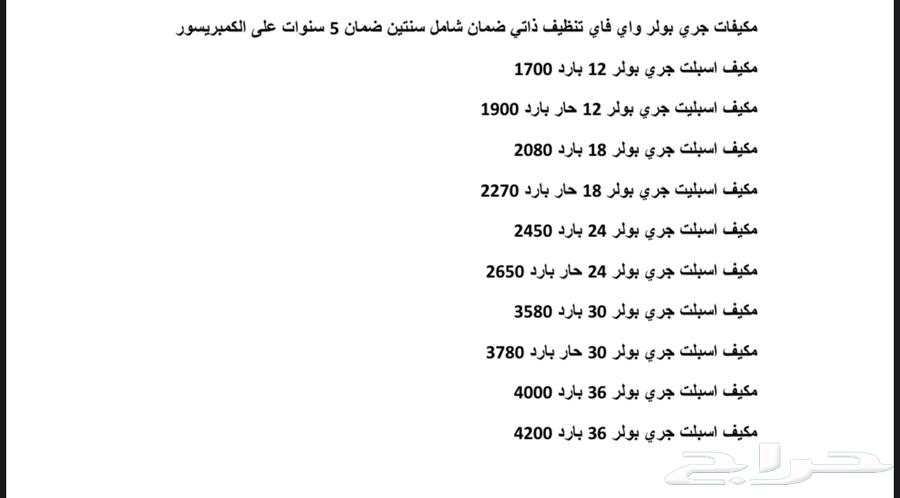 مكيفات جري بولر واي فاي تنظيف ذاتي ضمان شامل سنتين ضمان 5 سنوات على الكمبريسور

مكيف اسبلت جري بولر 12 بارد 1700

مكيف اسبليت جري بولر 12 حار بارد 1900

مكيف اسبلت جري بولر 18 بارد 2080

مكيف اسبليت جري بولر 18 حار بارد 2270

مكيف اسبلت جري بولر 24 بارد 2450

مكيف اسبلت جري بولر 24 حار بارد 2650

مكيف اسبلت جري بولر 30 بارد 3580

مكيف اسبلت جري بولر 30 حار بارد 3780

مكيف اسبلت جري بولر 36 بارد 4000

مكيف اسبلت جري بولر 36 بارد 4200

حراج